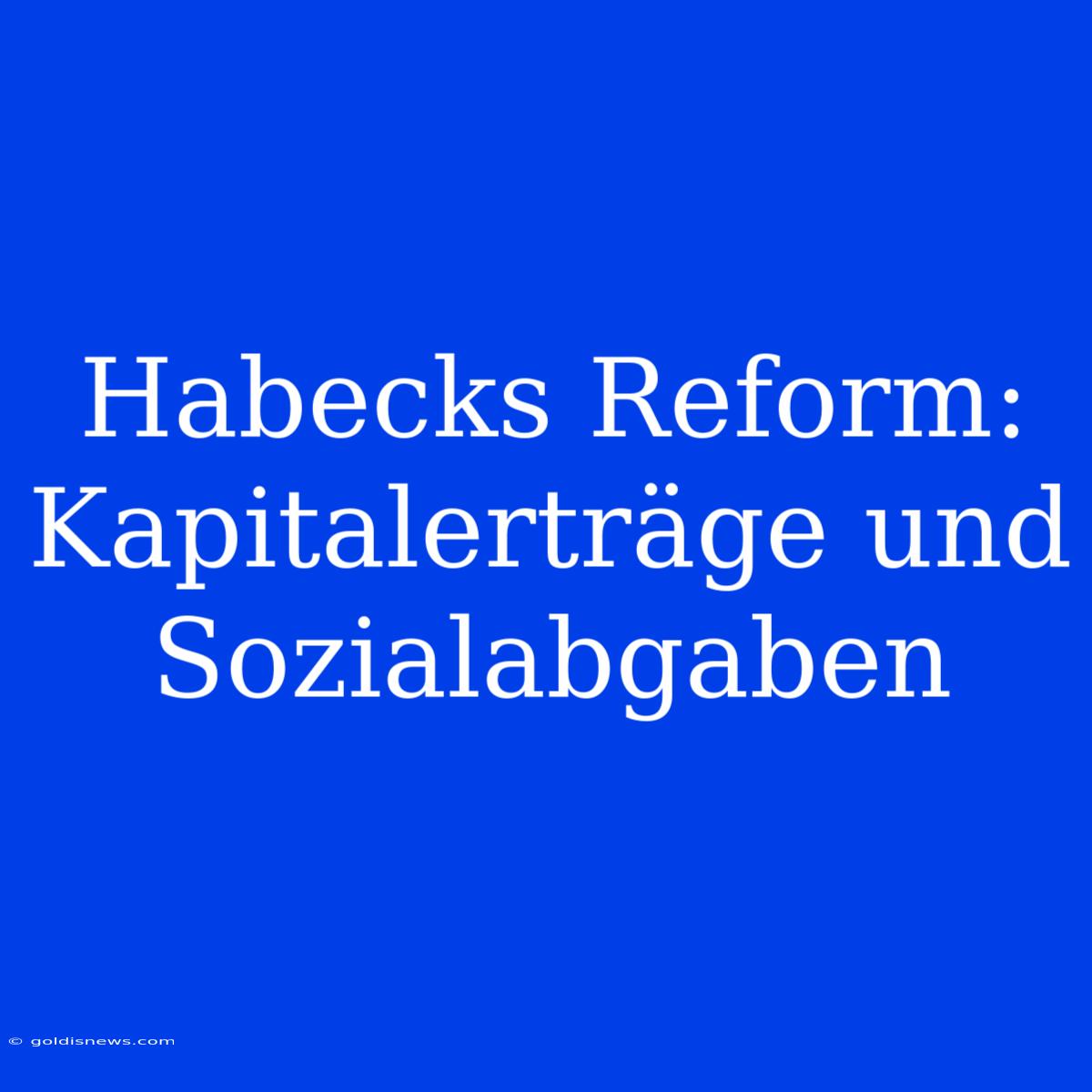 Habecks Reform: Kapitalerträge und Sozialabgaben

© goldisnews.com